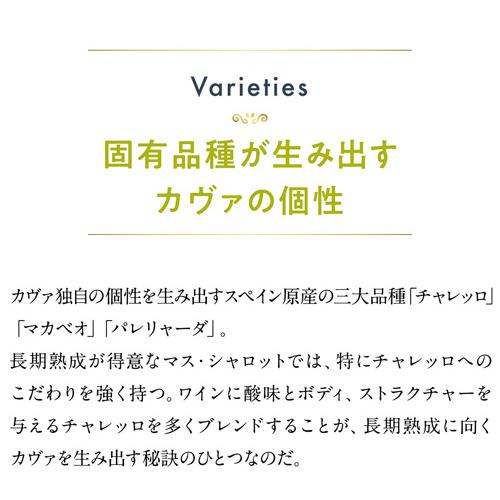 Varieties

固有品種が生み出す
カヴァの個性

カヴァ独自の個性を生み出すスペイン原産の三大品種「チャレッロ」「マカベオ」「パレリャーダ」。
長期熟成が得意なマス・シャロットでは、特にチャレッロへのこだわりを強く持つ。ワインに酸味とボディ、ストラクチャーを与えるチャレッロを多くブレンドすることが、長期熟成に向くカヴァを生み出す秘訣のひとつなのだ。